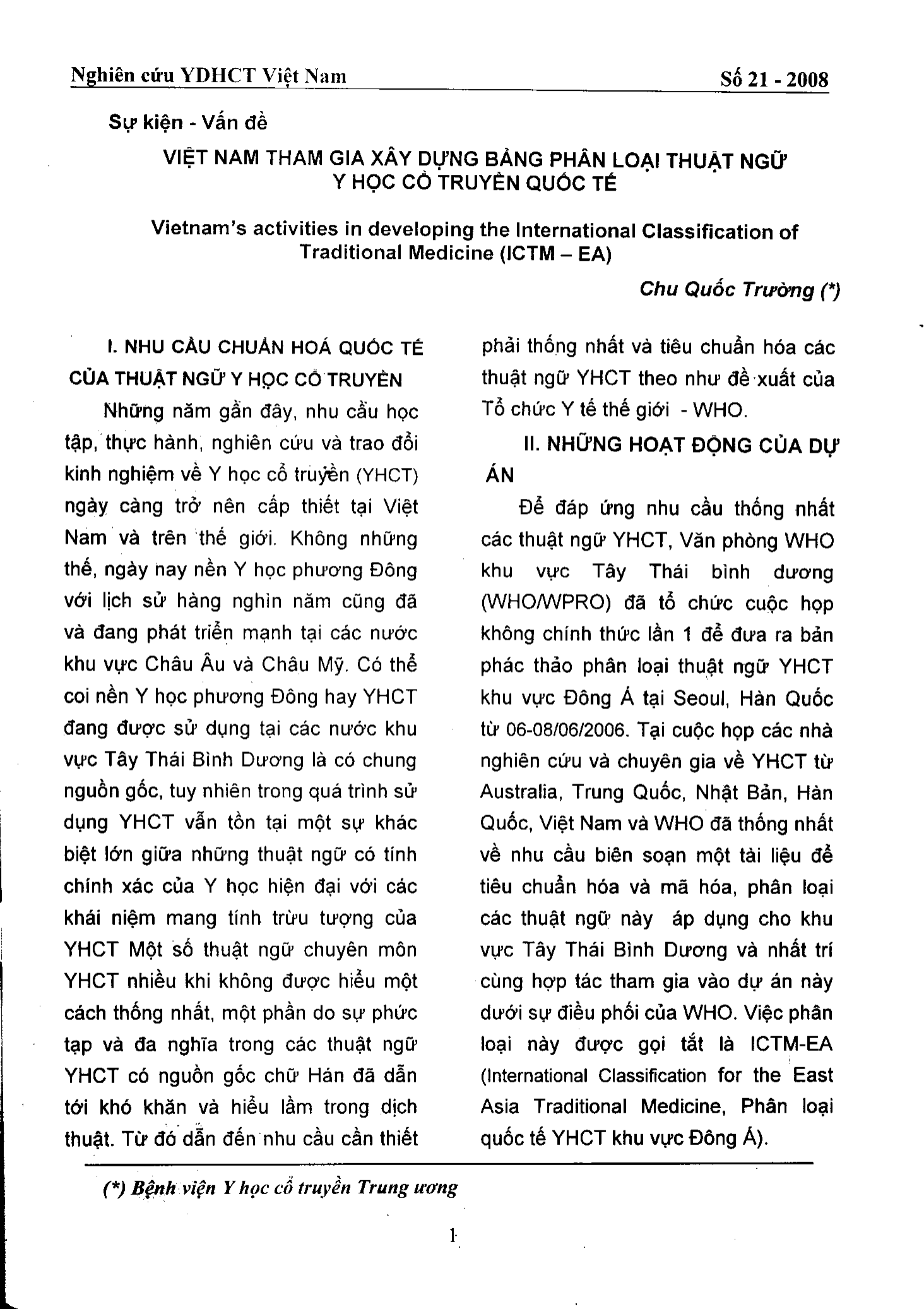 Nghiên cứu YDHCT Việt Nam

Số 21 - 2008

Sự kiện - Vấn đề

VIỆT NAM THAM GIA XÂY DỰNG BẢNG PHÂN LOẠI THUẬT NGỮ Y HỌC CỔ TRUYỀN QUỐC TẾ

Vietnam's activities in developing the International Classification of Traditional Medicine (ICTM – EA)

Chu Quốc Trường (*)

I. NHU CẦU CHUẨN HOÁ QUỐC TẾ CỦA THUẬT NGỮ Y HỌC CỔ TRUYỀN

Những năm gần đây, nhu cầu học tập, thực hành, nghiên cứu và trao đổi kinh nghiệm về Y học cổ truyền (YHCT) ngày càng trở nên cấp thiết tại Việt Nam và trên thế giới. Không những thế, ngày nay nền Y học phương Đông với lịch sử hàng nghìn năm cũng đã và đang phát triển mạnh tại các nước khu vực Châu Âu và Châu Mỹ. Có thể coi nền Y học phương Đông hay YHCT đang được sử dụng tại các nước khu vực Tây Thái Bình Dương là có chung nguồn gốc, tuy nhiên trong quá trình sử dụng YHCT vẫn tồn tại một sự khác biệt lớn giữa những thuật ngữ có tính chính xác của Y học hiện đại với các khái niệm mang tính trừu tượng của YHCT Một số thuật ngữ chuyên môn YHCT nhiều khi không được hiểu một cách thống nhất, một phần do sự phức tạp và đa nghĩa trong các thuật ngữ YHCT có nguồn gốc chữ Hán đã dẫn tới khó khăn và hiểu lầm trong dịch thuật. Từ đó dẫn đến nhu cầu cần thiết phải thống nhất và tiêu chuẩn hóa các thuật ngữ YHCT theo như đề xuất của Tổ chức Y tế thế giới - WHO.

II. NHỮNG HOẠT ĐỘNG CỦA DỰ ÁN

Để đáp ứng nhu cầu thống nhất các thuật ngữ YHCT, Văn phòng WHO khu vực Tây Thái bình dương (WHO/WPRO) đã tổ chức cuộc họp không chính thức lần 1 để đưa ra bản phác thảo phân loại thuật ngữ YHCT khu vực Đông Á tại Seoul, Hàn Quốc từ 06-08/06/2006. Tại cuộc họp các nhà nghiên cứu và chuyên gia về YHCT từ Australia, Trung Quốc, Nhật Bản, Hàn Quốc, Việt Nam và WHO đã thống nhất về nhu cầu biên soạn một tài liệu để tiêu chuẩn hóa và mã hóa, phân loại các thuật ngữ này áp dụng cho khu vực Tây Thái Bình Dương và nhất trí cùng hợp tác tham gia vào dự án này dưới sự điều phối của WHO. Việc phân loại này được gọi tắt là ICTM-EA (International Classification for the East Asia Traditional Medicine, Phân loại quốc tế YHCT khu vực Đông Á).

(*) Bệnh viện Y học cổ truyền Trung ương

1